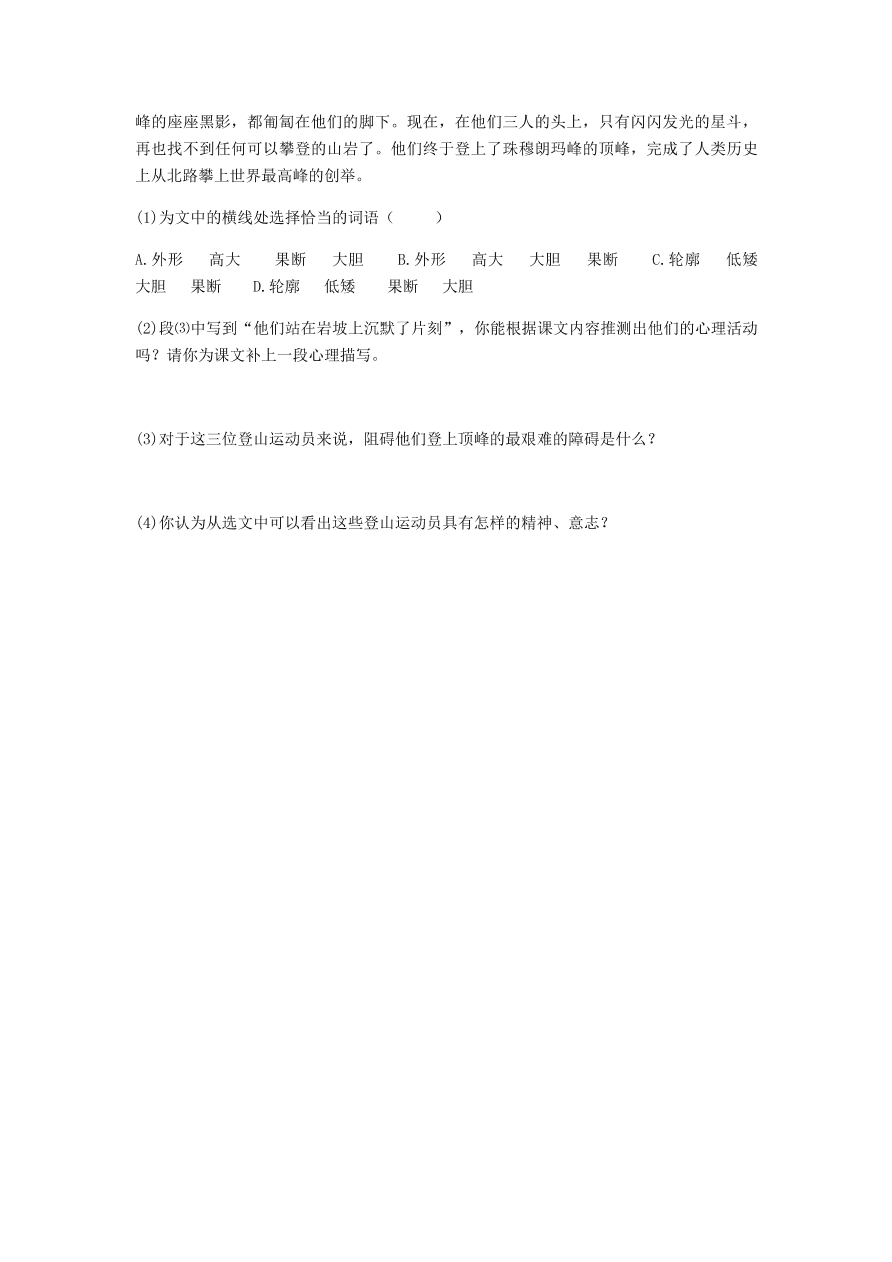 峰的座座黑影，都匍匐在他们的脚下。现在，在他们三人的头上，只有闪闪发光的星斗，再也找不到任何可以攀登的山岩了。他们终于登上了珠穆朗玛峰的顶峰，完成了人类历史上从北路攀上世界最高峰的创举。

(1)为文中的横线处选择恰当的词语（　　）

A.外形　高大　果断　大胆　B.外形　高大　大胆　果断　C.轮廓　低矮　大胆　果断　D.轮廓　低矮　果断　大胆

(2)段⑶中写到“他们站在岩坡上沉默了片刻”，你能根据课文内容推测出他们的心理活动吗？请你为课文补上一段心理描写。

(3)对于这三位登山运动员来说，阻碍他们登上顶峰的最艰难的障碍是什么？

(4)你认为从选文中可以看出这些登山运动员具有怎样的精神、意志？